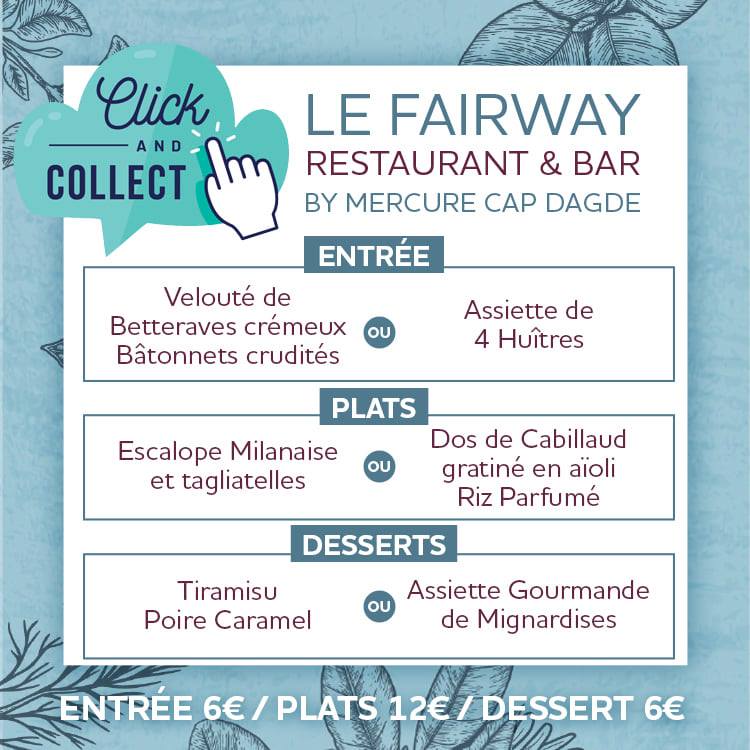 Click
AND
COLLECT

LE FAIRWAY
RESTAURANT & BAR
BY MERCURE CAP DAGDE

ENTRÉE

Velouté de
Betteraves crémeux
Bâtonnets crudités

OU

Assiette de
4 Huîtres

PLATS

Escalope Milanaise
et tagliatelles

OU

Dos de Cabillaud
gratiné en aïoli
Riz Parfumé

DESSERTS

Tiramisu
Poire Caramel

OU

Assiette Gourmande
de Mignardises

ENTRÉE 6€ / PLATS 12€ / DESSERT 6€